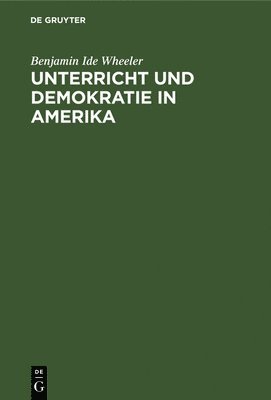 DE GRUYTER

Benjamin Ide Wheeler

UNTERRICHT UND DEMOKRATIE IN AMERIKA

DE
G